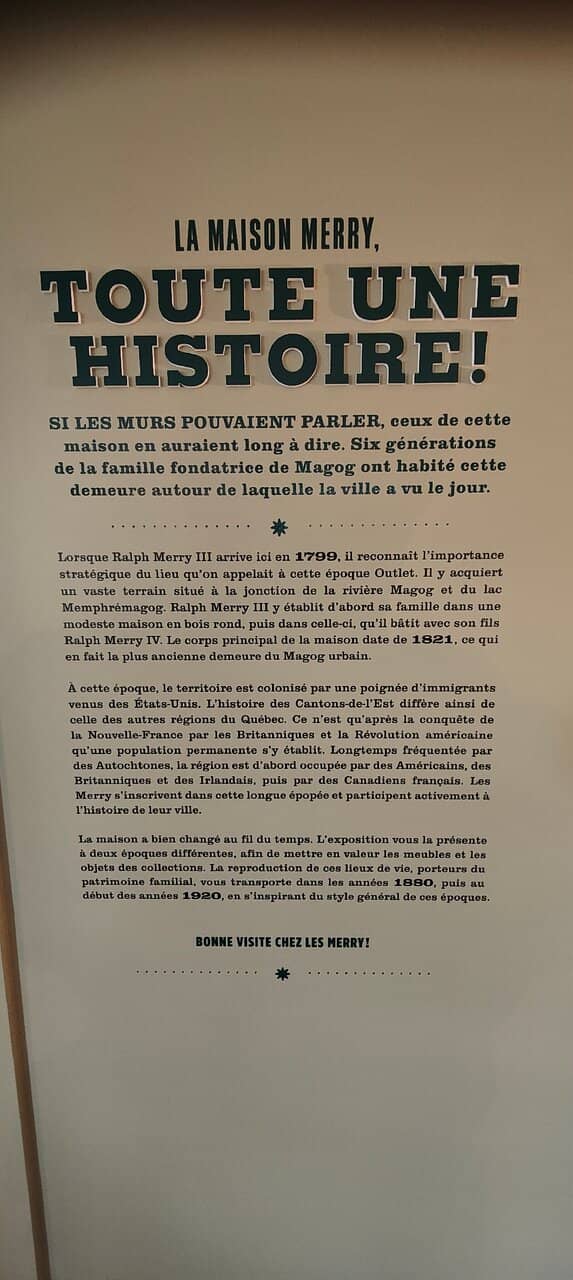 LA MAISON MERRY,
TOUTE UNE HISTOIRE!

SI LES MURS POUVAIENT PARLER, ceux de cette maison en auraient long à dire. Six générations de la famille fondatrice de Magog ont habité cette demeure autour de laquelle la ville a vu le jour.

Lorsque Ralph Merry III arrive ici en 1799, il reconnaît l'importance stratégique du lieu qu'on appelait à cette époque Outlet. Il y acquiert un vaste terrain situé à la jonction de la rivière Magog et du lac Memphrémagog. Ralph Merry III y établit d'abord sa famille dans une modeste maison en bois rond, puis dans celle-ci, qu'il bâtit avec son fils Ralph Merry IV. Le corps principal de la maison date de 1821, ce qui en fait la plus ancienne demeure du Magog urbain.

À cette époque, le territoire est colonisé par une poignée d'immigrants venus des États-Unis. L'histoire des Cantons-de-l'Est diffère ainsi de celle des autres régions du Québec. Ce n'est qu'après la conquête de la Nouvelle-France par les Britanniques et la Révolution américaine qu'une population permanente s'y établit. Longtemps fréquentée par des Autochtones, la région est d'abord occupée par des Américains, des Britanniques et des Irlandais, puis par des Canadiens français. Les Merry s'inscrivent dans cette longue épopée et participent activement à l'histoire de leur ville.

La maison a bien changé au fil du temps. L'exposition vous la présente à deux époques différentes, afin de mettre en valeur les meubles et les objets des collections. La reproduction de ces lieux de vie, porteurs du patrimoine familial, vous transporte dans les années 1880, puis au début des années 1920, en s'inspirant du style général de ces époques.

BONNE VISITE CHEZ LES MERRY!